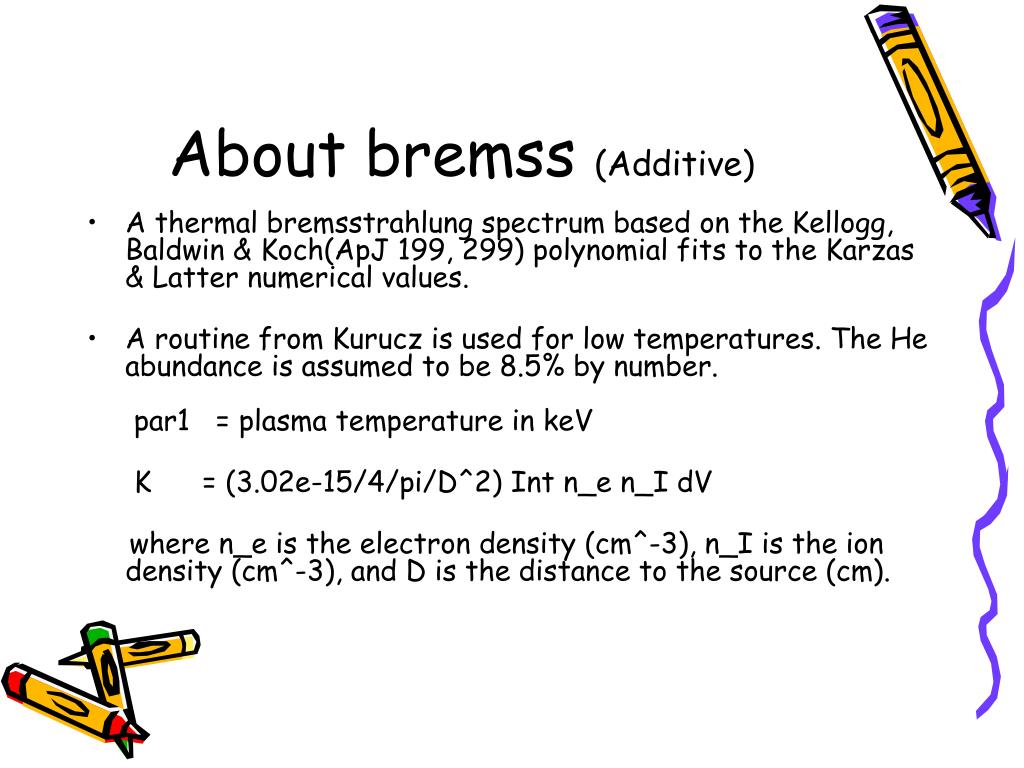 About bremss (Additive)

• A thermal bremsstrahlung spectrum based on the Kellogg, Baldwin & Koch(ApJ 199, 299) polynomial fits to the Karzas & Latter numerical values.

• A routine from Kurucz is used for low temperatures. The He abundance is assumed to be 8.5% by number.

par1 = plasma temperature in keV

K = (3.02e-15/4/pi/D^2) Int n_e n_I dV

where n_e is the electron density (cm^-3), n_I is the ion density (cm^-3), and D is the distance to the source (cm).